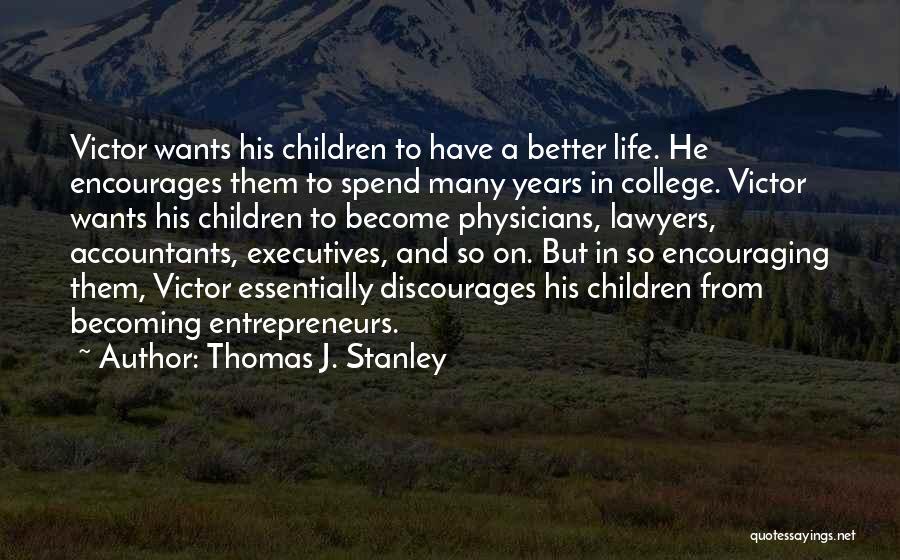 Victor wants his children to have a better life. He encourages them to spend many years in college. Victor wants his children to become physicians, lawyers, accountants, executives, and so on. But in so encouraging them, Victor essentially discourages his children from becoming entrepreneurs.

~ Author: Thomas J. Stanley

quotessayings.net